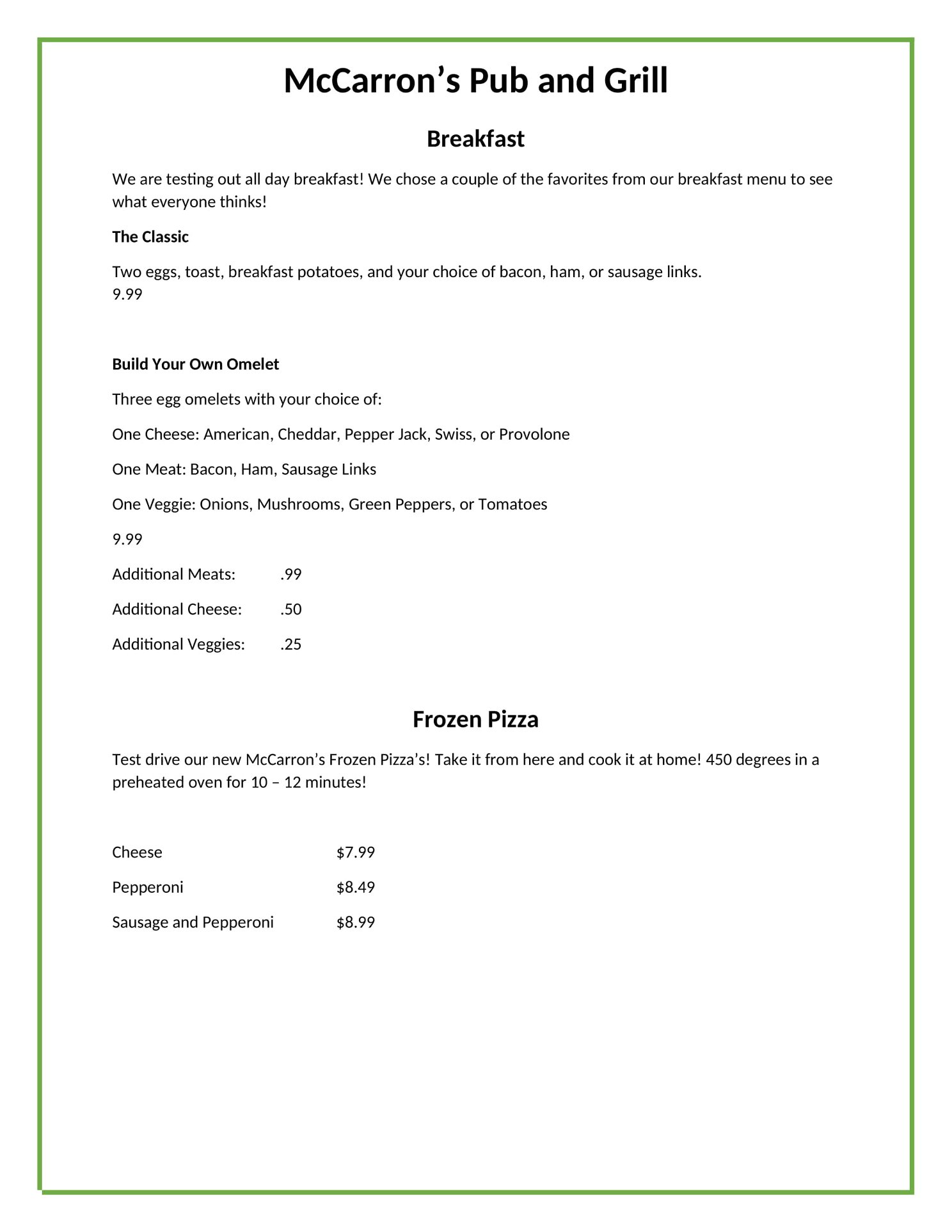 McCarron’s Pub and Grill

Breakfast

We are testing out all day breakfast! We chose a couple of the favorites from our breakfast menu to see what everyone thinks!

The Classic

Two eggs, toast, breakfast potatoes, and your choice of bacon, ham, or sausage links.
9.99

Build Your Own Omelet

Three egg omelets with your choice of:

One Cheese: American, Cheddar, Pepper Jack, Swiss, or Provolone

One Meat: Bacon, Ham, Sausage Links

One Veggie: Onions, Mushrooms, Green Peppers, or Tomatoes

9.99

Additional Meats: .99

Additional Cheese: .50

Additional Veggies: .25

Frozen Pizza

Test drive our new McCarron’s Frozen Pizza’s! Take it from here and cook it at home! 450 degrees in a preheated oven for 10 – 12 minutes!

Cheese $7.99

Pepperoni $8.49

Sausage and Pepperoni $8.99